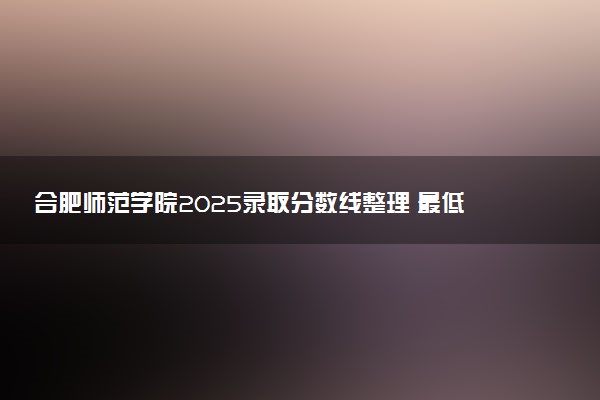 合肥师范学院2025录取分数线整理 最低